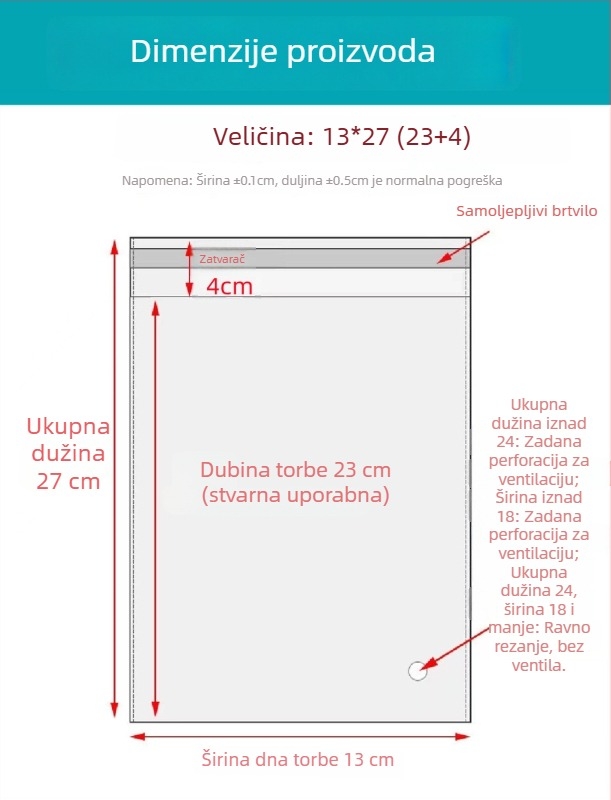 Dimenzije proizvoda

Veličina: 13*27 (23+4)

Napomena: Širina ±0.1cm, duljina ±0.5cm je normalna pogreška

Samoljepljivi brtvilo

Zatvarač

4cm

Ukupna dužina 27 cm

Dubina torbe 23 cm (stvarna uporabna)

Ukupna dužina iznad 24: Zadana perforacija za ventilaciju; Širina iznad 18: Zadana perforacija za ventilaciju; Ukupna dužina 24, širina 18 i manje: Ravno rezanje, bez ventila.

Širina dna torbe 13 cm